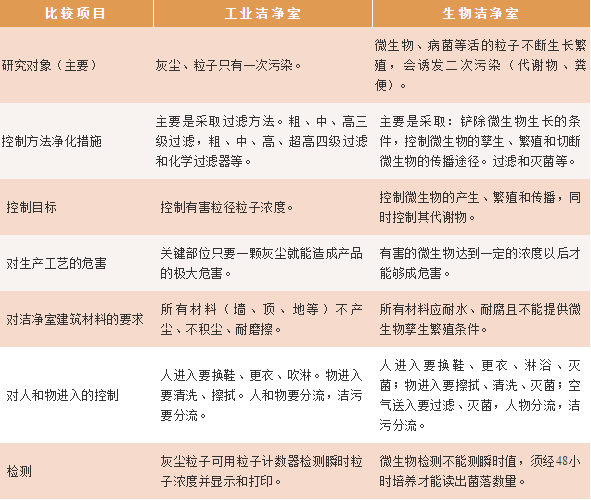 | 比较项目 | 工业洁净室 | 生物洁净室 |
|---|---|---|
| 研究对象（主要） | 灰尘、粒子只有一次污染。 | 微生物、病菌等活的粒子不断生长繁殖，会诱发二次污染（代谢物、粪便）。 |
| 控制方法净化措施 | 主要是采取过滤方法。粗、中、高三级过滤，粗、中、高、超高四级过滤和化学过滤器等。 | 主要是采取：铲除微生物生长的条件，控制微生物的孳生、繁殖和切断微生物的传播途径。过滤和灭菌等。 |
| 控制目标 | 控制有害粒径粒子浓度。 | 控制微生物的产生、繁殖和传播，同时控制其代谢物。 |
| 对生产工艺的危害 | 关键部位只要一颗灰尘就能造成产品的极大危害。 | 有害的微生物达到一定的浓度以后才能够成危害。 |
| 对洁净室建筑材料的要求 | 所有材料（墙、顶、地等）不产尘、不积尘、耐磨擦。 | 所有材料应耐水、耐腐且不能提供微生物孳生繁殖条件。 |
| 对人和物进入的控制 | 人进入要换鞋、更衣、吹淋。物进入要清洗、擦拭。人和物要分流，洁污要分流。 | 人进入要换鞋、更衣、淋浴、灭菌；物进入要擦拭、清洗、灭菌；空气送入要过滤、灭菌，人物分流，洁污分流。 |
| 检测 | 灰尘粒子可用粒子计数器检测瞬时粒子浓度并显示和打印。 | 微生物检测不能测瞬时值，须经48小时培养才能读出菌落数量。 |